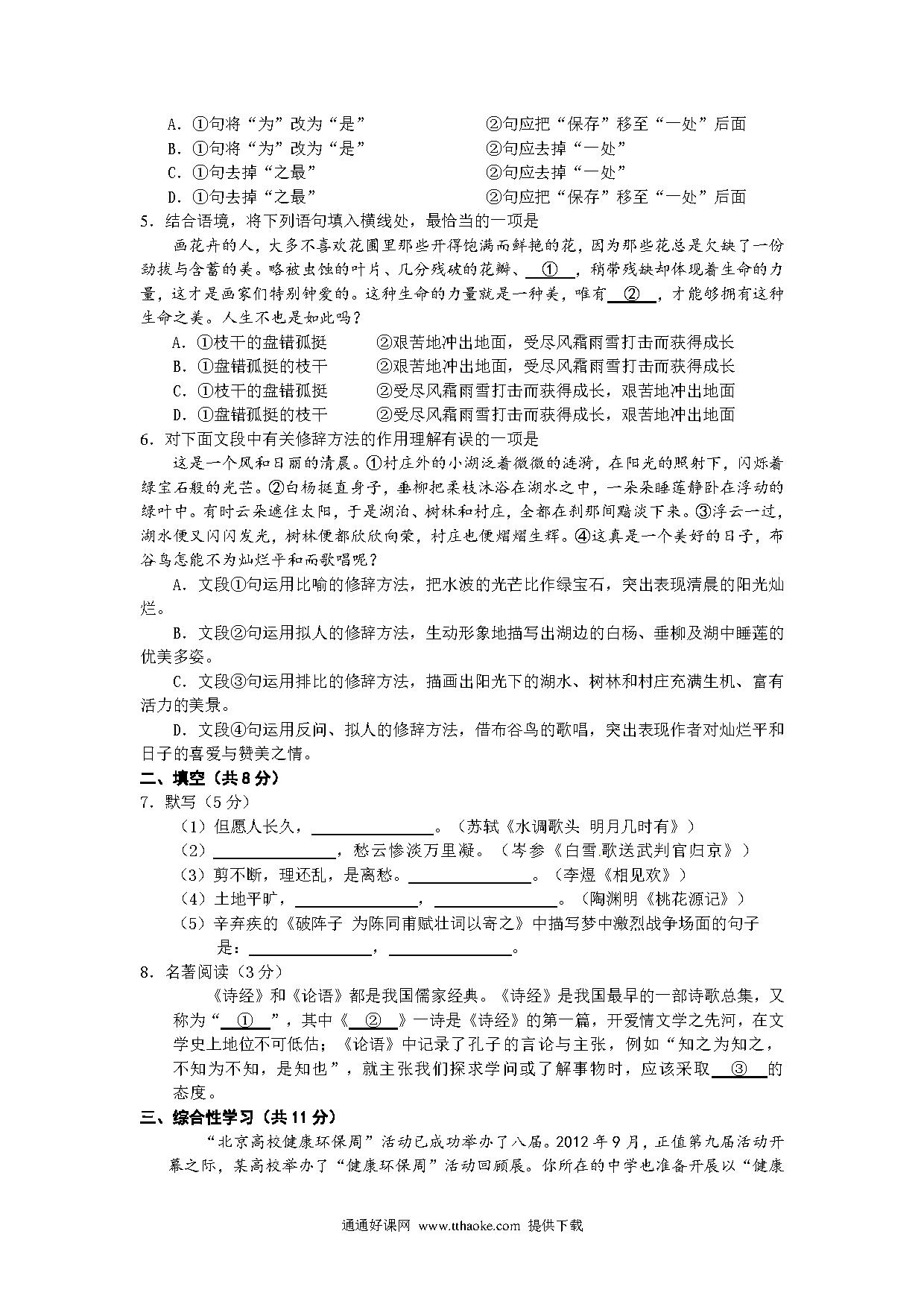 A．①句将“为”改为“是”　　　　　　②句应把“保存”移至“一处”后面
B．①句将“为”改为“是”　　　　　　②句应去掉“一处”
C．①句去掉“之最”　　　　　　　　②句应去掉“一处”
D．①句去掉“之最”　　　　　　　　②句应把“保存”移至“一处”后面

5．结合语境，将下列语句填入横线处，最恰当的一项是

画花卉的人，大多不喜欢花圃里那些开得饱满而鲜艳的花，因为那些花总是欠缺了一份劲拔与含蓄的美。略被虫蚀的叶片、几分残破的花瓣、＿①＿，稍带残缺却体现着生命的力量，这才是画家们特别钟爱的。这种生命的力量就是一种美，唯有＿②＿，才能够拥有这种生命之美。人生不也是如此吗？

A．①枝干的盘错孤挺　　　②艰苦地冲出地面，受尽风霜雨雪打击而获得成长
B．①盘错孤挺的枝干　　　②艰苦地冲出地面，受尽风霜雨雪打击而获得成长
C．①枝干的盘错孤挺　　　②受尽风霜雨雪打击而获得成长，艰苦地冲出地面
D．①盘错孤挺的枝干　　　②受尽风霜雨雪打击而获得成长，艰苦地冲出地面

6．对下面文段中有关修辞方法的作用理解有误的一项是

这是一个风和日丽的清晨。①村庄外的小湖泛着微微的涟漪，在阳光的照射下，闪烁着绿宝石般的光芒。②白杨挺直身子，垂柳把柔枝沐浴在湖水之中，一朵朵睡莲静卧在浮动的绿叶中。有时云朵遮住太阳，于是湖泊、树林和村庄，全都在刹那间黯淡下来。③浮云一过，湖水便又闪闪发光，树林便都欣欣向荣，村庄也便熠熠生辉。④这真是一个美好的日子，布谷鸟怎能不为灿烂平和而歌唱呢？

A．文段①句运用比喻的修辞方法，把水波的光芒比作绿宝石，突出表现清晨的阳光灿烂。

B．文段②句运用拟人的修辞方法，生动形象地描写出湖边的白杨、垂柳及湖中睡莲的优美多姿。

C．文段③句运用排比的修辞方法，描画出阳光下的湖水、树林和村庄充满生机、富有活力的美景。

D．文段④句运用反问、拟人的修辞方法，借布谷鸟的歌唱，突出表现作者对灿烂平和日子的喜爱与赞美之情。

二、填空（共8分）

7．默写（5分）

（1）但愿人长久，＿＿＿＿＿＿＿＿。（苏轼《水调歌头 明月几时有》）
（2）＿＿＿＿＿＿＿＿，愁云惨淡万里凝。（岑参《白雪歌送武判官归京》）
（3）剪不断，理还乱，是离愁。＿＿＿＿＿＿＿＿。（李煜《相见欢》）
（4）土地平旷，＿＿＿＿＿＿＿＿，＿＿＿＿＿＿＿＿。（陶渊明《桃花源记》）
（5）辛弃疾的《破阵子 为陈同甫赋壮词以寄之》中描写梦中激烈战争场面的句子是：＿＿＿＿＿＿＿＿，＿＿＿＿＿＿＿＿。

8．名著阅读（3分）

《诗经》和《论语》都是我国儒家经典。《诗经》是我国最早的一部诗歌总集，又称为“＿①＿”，其中《＿②＿》一诗是《诗经》的第一篇，开爱情文学之先河，在文学史上地位不可低估；《论语》中记录了孔子的言论与主张，例如“知之为知之，不知为不知，是知也”，就主张我们探求学问或了解事物时，应该采取＿③＿的态度。

三、综合性学习（共11分）

“北京高校健康环保周”活动已成功举办了八届。2012年9月，正值第九届活动开幕之际，某高校举办了“健康环保周”活动回顾展。你所在的中学也准备开展以“健康

通通好课网 www.tthaoke.com 提供下载